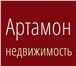 Артамон
недвижимость